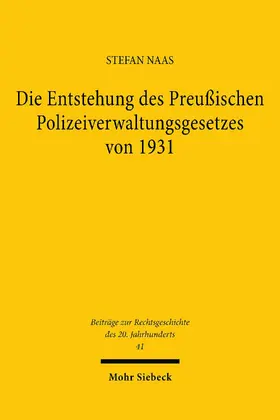 STEFAN NAAS

Die Entstehung des Preußischen Polizeiverwaltungsgesetzes von 1931

Beiträge zur Rechtsgeschichte des 20. Jahrhunderts
41

Mohr Siebeck